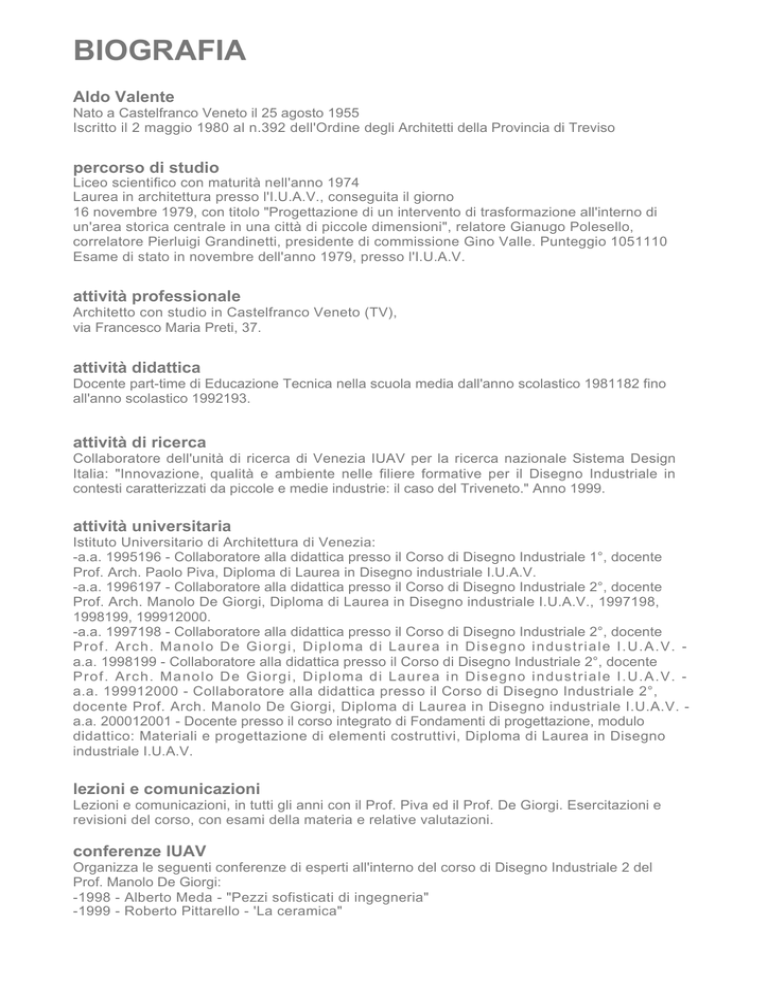 BIOGRAFIA

Aldo Valente
Nato a Castelfranco Veneto il 25 agosto 1955
Iscritto il 2 maggio 1980 al n.392 dell'Ordine degli Architetti della Provincia di Treviso

percorso di studio
Liceo scientifico con maturità nell'anno 1974
Laurea in architettura presso l'I.U.A.V., conseguita il giorno
16 novembre 1979, con titolo "Progettazione di un intervento di trasformazione all'interno di un'area storica centrale in una città di piccole dimensioni", relatore Gianugo Polesello, correlatore Pierluigi Grandinetti, presidente di commissione Gino Valle. Punteggio 1051110
Esame di stato in novembre dell'anno 1979, presso l'I.U.A.V.

attività professionale
Architetto con studio in Castelfranco Veneto (TV),
via Francesco Maria Preti, 37.

attività didattica
Docente part-time di Educazione Tecnica nella scuola media dall'anno scolastico 1981182 fino all'anno scolastico 1992193.

attività di ricerca
Collaboratore dell'unità di ricerca di Venezia IUAV per la ricerca nazionale Sistema Design Italia: "Innovazione, qualità e ambiente nelle filiere formative per il Disegno Industriale in contesti caratterizzati da piccole e medie industrie: il caso del Triveneto." Anno 1999.

attività universitaria
Istituto Universitario di Architettura di Venezia:
-a.a. 1995196 - Collaboratore alla didattica presso il Corso di Disegno Industriale 1°, docente Prof. Arch. Paolo Piva, Diploma di Laurea in Disegno industriale I.U.A.V.
-a.a. 1996197 - Collaboratore alla didattica presso il Corso di Disegno Industriale 2°, docente Prof. Arch. Manolo De Giorgi, Diploma di Laurea in Disegno industriale I.U.A.V., 1997198, 1998199, 199912000.
-a.a. 1997198 - Collaboratore alla didattica presso il Corso di Disegno Industriale 2°, docente Prof. Arch. Manolo De Giorgi, Diploma di Laurea in Disegno industriale I.U.A.V. - a.a. 1998199 - Collaboratore alla didattica presso il Corso di Disegno Industriale 2°, docente Prof. Arch. Manolo De Giorgi, Diploma di Laurea in Disegno industriale I.U.A.V. - a.a. 199912000 - Collaboratore alla didattica presso il Corso di Disegno Industriale 2°, docente Prof. Arch. Manolo De Giorgi, Diploma di Laurea in Disegno industriale I.U.A.V. - a.a. 200012001 - Docente presso il corso integrato di Fondamenti di progettazione, modulo didattico: Materiali e progettazione di elementi costruttivi, Diploma di Laurea in Disegno industriale I.U.A.V.

lezioni e comunicazioni
Lezioni e comunicazioni, in tutti gli anni con il Prof. Piva ed il Prof. De Giorgi. Esercitazioni e revisioni del corso, con esami della materia e relative valutazioni.

conferenze IUAV
Organizza le seguenti conferenze di esperti all'interno del corso di Disegno Industriale 2 del Prof. Manolo De Giorgi:
-1998 - Alberto Meda - "Pezzi sofisticati di ingegneria"
-1999 - Roberto Pittarello - 'La ceramica"